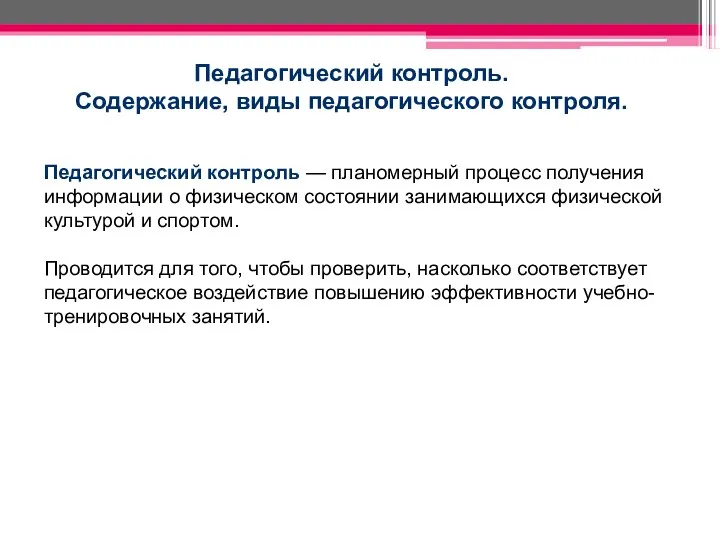 Педагогический контроль.
Содержание, виды педагогического контроля.

Педагогический контроль — планомерный процесс получения информации о физическом состоянии занимающихся физической культурой и спортом.

Проводится для того, чтобы проверить, насколько соответствует педагогическое воздействие повышению эффективности учебно-тренировочных занятий.